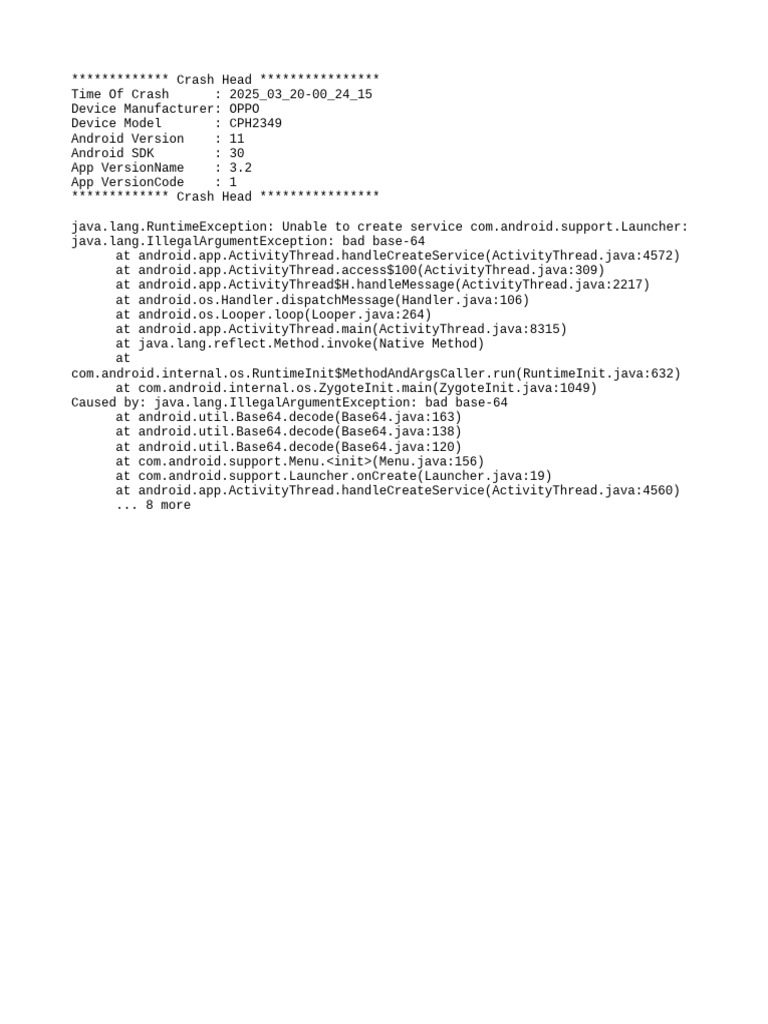 ************* Crash Head ****************
Time Of Crash      : 2025_03_20-00_24_15
Device Manufacturer: OPPO
Device Model       : CPH2349
Android Version    : 11
Android SDK        : 30
App VersionName    : 3.2
App VersionCode    : 1
************* Crash Head ****************

java.lang.RuntimeException: Unable to create service com.android.support.Launcher: java.lang.IllegalArgumentException: bad base-64
	at android.app.ActivityThread.handleCreateService(ActivityThread.java:4572)
	at android.app.ActivityThread.access$100(ActivityThread.java:309)
	at android.app.ActivityThread$H.handleMessage(ActivityThread.java:2217)
	at android.os.Handler.dispatchMessage(Handler.java:106)
	at android.os.Looper.loop(Looper.java:264)
	at android.app.ActivityThread.main(ActivityThread.java:8315)
	at java.lang.reflect.Method.invoke(Native Method)
	at com.android.internal.os.RuntimeInit$MethodAndArgsCaller.run(RuntimeInit.java:632)
	at com.android.internal.os.ZygoteInit.main(ZygoteInit.java:1049)
Caused by: java.lang.IllegalArgumentException: bad base-64
	at android.util.Base64.decode(Base64.java:163)
	at android.util.Base64.decode(Base64.java:138)
	at android.util.Base64.decode(Base64.java:120)
	at com.android.support.Menu.<init>(Menu.java:156)
	at com.android.support.Launcher.onCreate(Launcher.java:19)
	at android.app.ActivityThread.handleCreateService(ActivityThread.java:4560)
	... 8 more